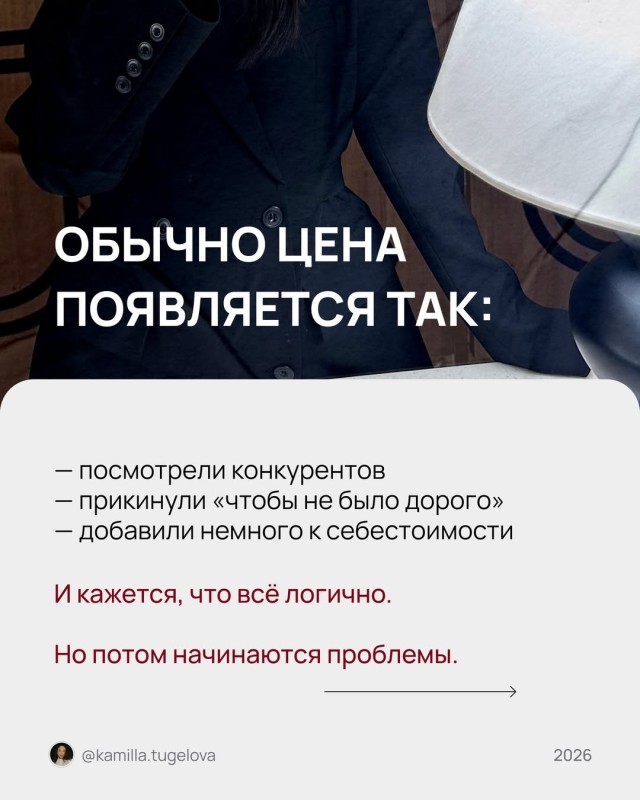 ОБЫЧНО ЦЕНА
ПОЯВЛЯЕТСЯ ТАК:

— посмотрели конкурентов
— прикинули «чтобы не было дорого»
— добавили немного к себестоимости

И кажется, что всё логично.

Но потом начинаются проблемы.

@kamilla.tugelova

2026